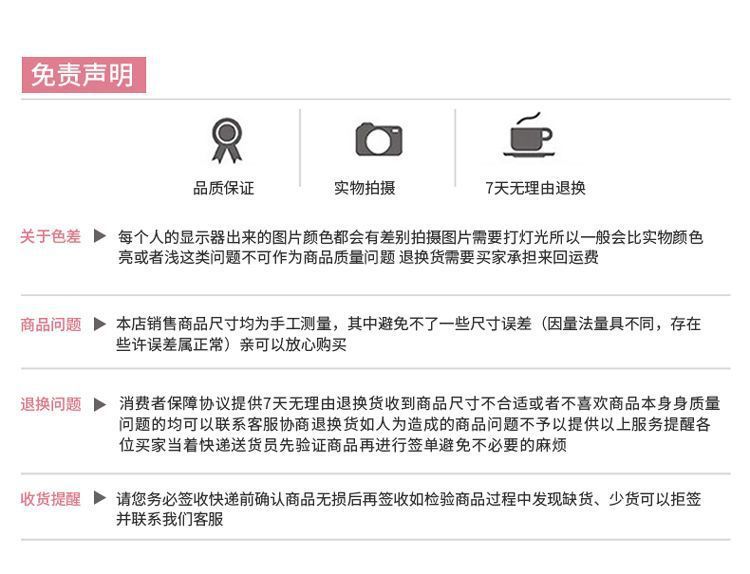 免责声明

品质保证

实物拍摄

7天无理由退换

关于色差 ▶ 每个人的显示器出来的图片颜色都会有差别拍摄图片需要打灯光所以一般会比实物颜色亮或者浅这类问题不可作为商品质量问题 退换货需要买家承担来回运费

商品问题 ▶ 本店销售商品尺寸均为手工测量，其中避免不了一些尺寸误差（因量法量具不同，存在些许误差属正常）亲可以放心购买

退换问题 ▶ 消费者保障协议提供7天无理由退换货收到商品尺寸不合适或者不喜欢商品本身身质量问题的均可以联系客服协商退换货如人为造成的商品问题不予以提供以上服务提醒各位买家当着快递送货员先验证商品再进行签单避免不必要的麻烦

收货提醒 ▶ 请您务必签收快递前确认商品无损后再签收如检验商品过程中发现缺货、少货可以拒签并联系我们客服